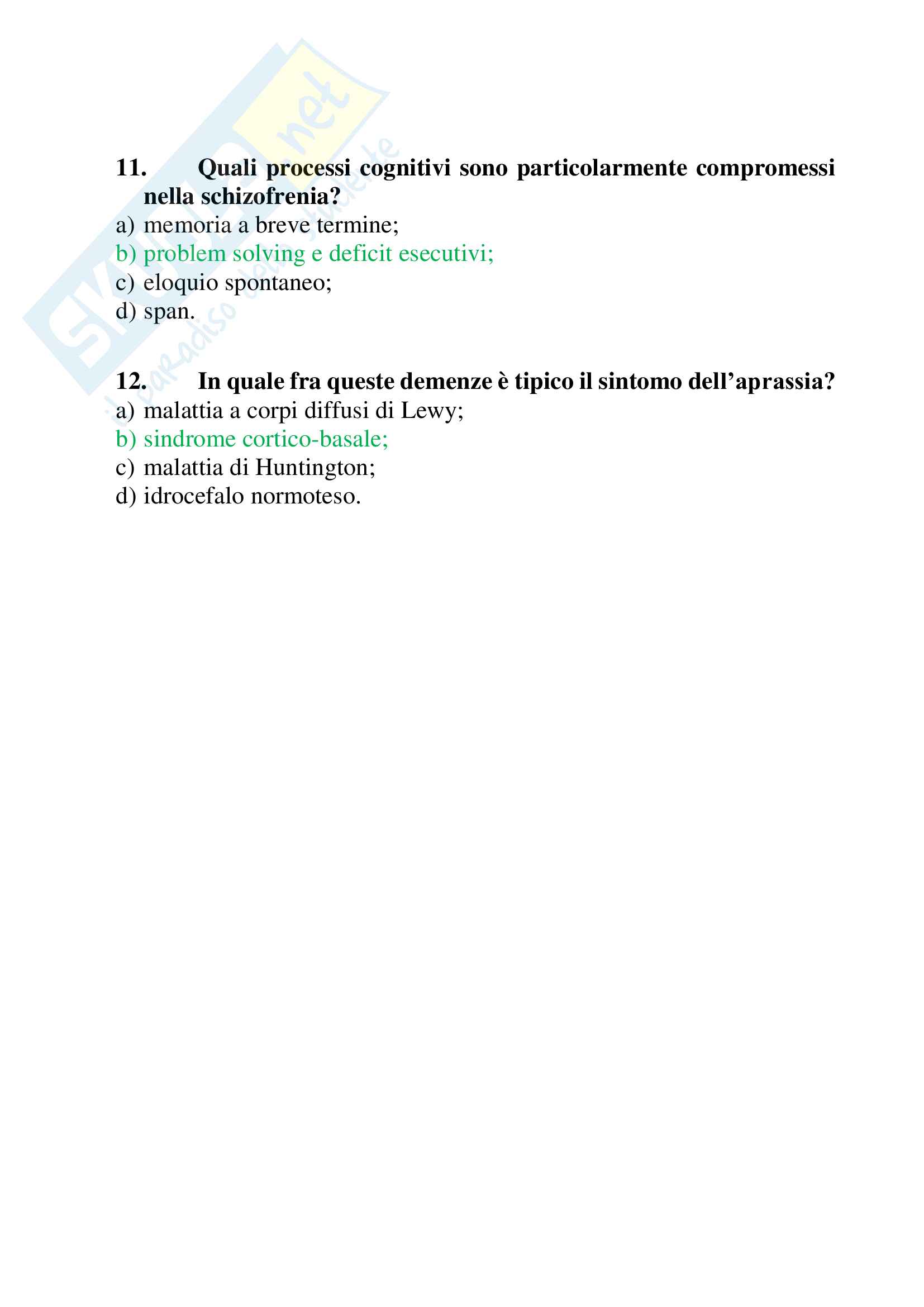 Skuola.net
il paradiso dello studente

11. Quali processi cognitivi sono particolarmente compromessi nella schizofrenia?
a) memoria a breve termine;
b) problem solving e deficit esecutivi;
c) eloquio spontaneo;
d) span.

12. In quale fra queste demenze è tipico il sintomo dell'aprassia?
a) malattia a corpi diffusi di Lewy;
b) sindrome cortico-basale;
c) malattia di Huntington;
d) idrocefalo normoteso.